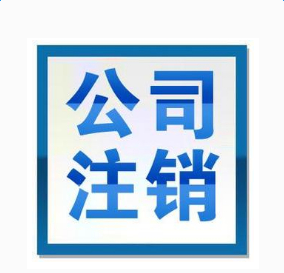 公司
注销